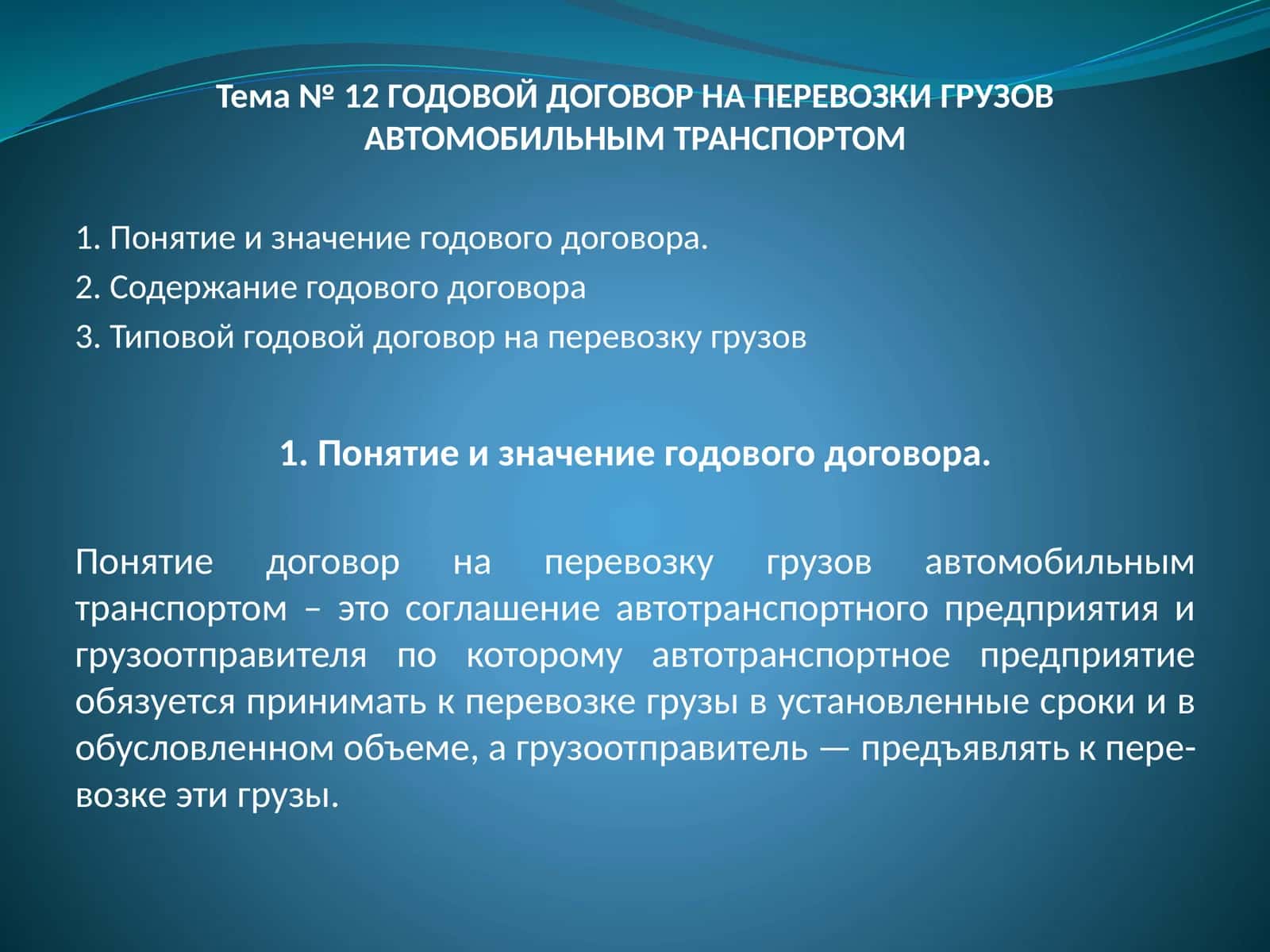 Тема № 12 ГОДОВОЙ ДОГОВОР НА ПЕРЕВОЗКИ ГРУЗОВ АВТОМОБИЛЬНЫМ ТРАНСПОРТОМ

1. Понятие и значение годового договора.
2. Содержание годового договора
3. Типовой годовой договор на перевозку грузов

1. Понятие и значение годового договора.

Понятие договор на перевозку грузов автомобильным транспортом – это соглашение автотранспортного предприятия и грузоотправителя по которому автотранспортное предприятие обязуется принимать к перевозке грузы в установленные сроки и в обусловленном объеме, а грузоотправитель — предъявлять к перевозке эти грузы.